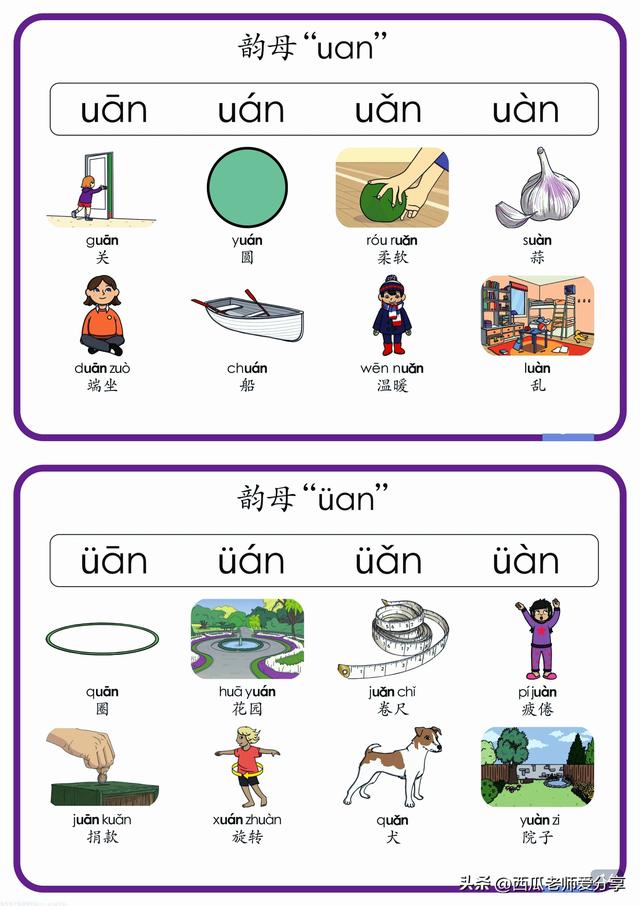 韵母“uan”

uān uán uǎn uàn

guān
关

yuán
圆

róu ruǎn
柔软

suàn
蒜

duān zuò
端坐

chuán
船

wēn nuǎn
温暖

luàn
乱

韵母“üan”

üān üán üǎn üàn

quān
圈

huā yuán
花园

juǎn chǐ
卷尺

pí juàn
疲倦

juān kuǎn
捐款

xuán zhuàn
旋转

quǎn
犬

yuàn zi
院子

头条 @西瓜老师爱分享